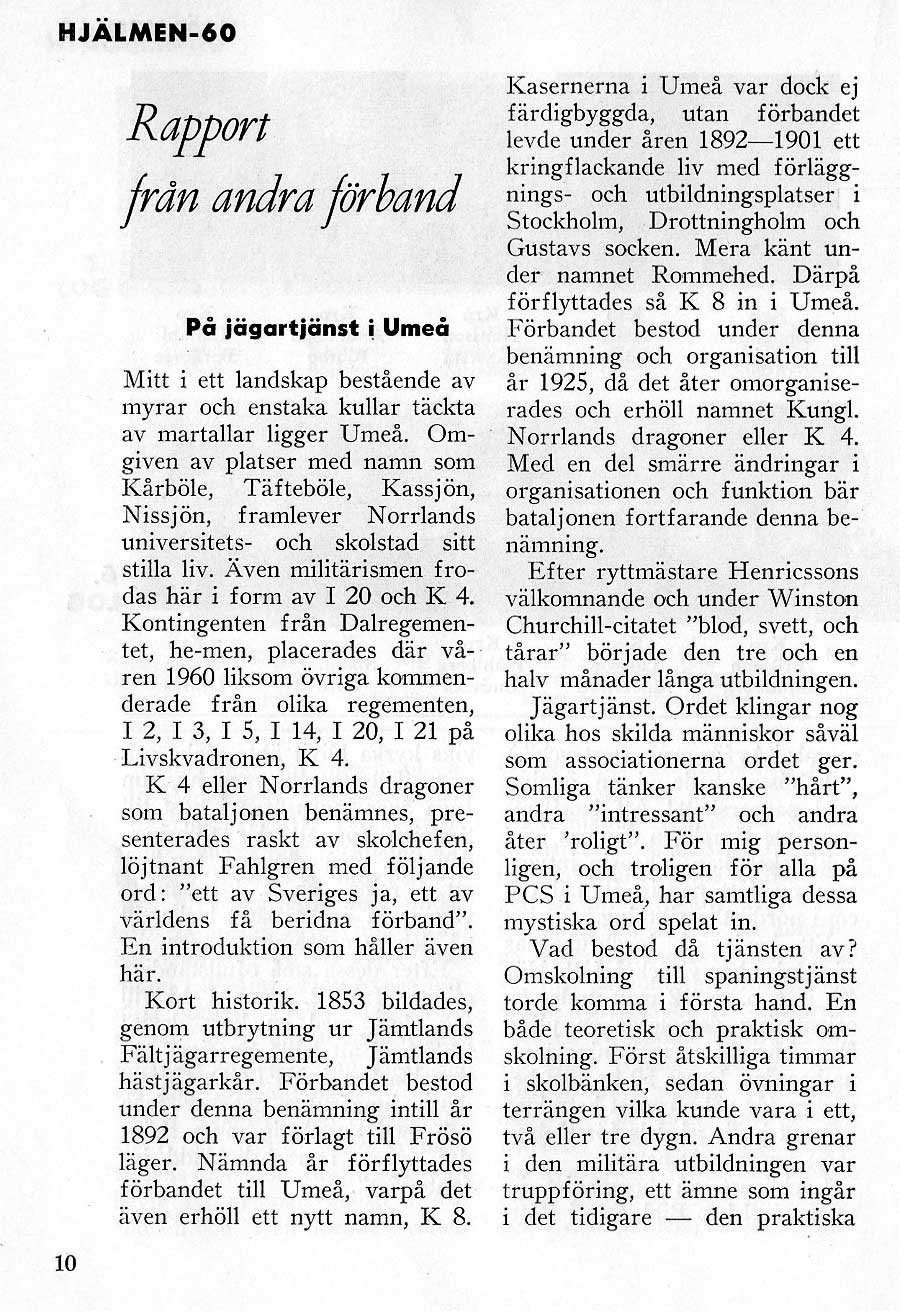 HJÄLMEN-60

Rapport från andra förband

På jägartjänst i Umeå

Mitt i ett landskap bestående av myrar och enstaka kullar täckta av martallar ligger Umeå. Omgiven av platser med namn som Kårböle, Täfteböle, Kassjön, Nissjön, framlever Norrlands universitets- och skolstad sitt stilla liv. Även militärismen frodas här i form av I 20 och K 4. Kontingenten från Dalregementet, he-men, placerades där våren 1960 liksom övriga kommenderade från olika regementen, I 2, I 3, I 5, I 14, I 20, I 21 på Livskvadronen, K 4.

K 4 eller Norrlands dragoner som bataljonen benämnes, presenterades raskt av skolchefen, löjtnant Fahlgren med följande ord: "ett av Sveriges ja, ett av världens få beridna förband". En introduktion som håller även här.

Kort historik. 1853 bildades, genom utbrytning ur Jämtlands Fältjägarregemente, Jämtlands hästjägarkår. Förbandet bestod under denna benämning intill år 1892 och var förlagt till Frösö läger. Nämnda år förflyttades förbandet till Umeå, varpå det även erhöll ett nytt namn, K 8.

Kasernerna i Umeå var dock ej färdigbyggda, utan förbandet levde under åren 1892—1901 ett kringflackande liv med förläggnings- och utbildningsplatser i Stockholm, Drottningholm och Gustavs socken. Mera känt under namnet Rommehed. Därpå förflyttades så K 8 in i Umeå. Förbandet bestod under denna benämning och organisation till år 1925, då det åter omorganiserades och erhöll namnet Kungl. Norrlands dragoner eller K 4. Med en del smärre ändringar i organisationen och funktion bär bataljonen fortfarande denna benämning.

Efter ryttmästare Henricssons välkomnande och under Winston Churchill-citatet "blod, svett, och tårar" började den tre och en halv månader långa utbildningen.

Jägartjänst. Ordet klingar nog olika hos skilda människor såväl som associationerna ordet ger. Somliga tänker kanske "hårt", andra "intressant" och andra åter 'roligt". För mig personligen, och troligen för alla på PCS i Umeå, har samtliga dessa mystiska ord spelat in.

Vad bestod då tjänsten av? Omskolning till spaningstjänst torde komma i första hand. En både teoretisk och praktisk omskolning. Först åtskilliga timmar i skolbänken, sedan övningar i terrängen vilka kunde vara i ett, två eller tre dygn. Andra grenar i den militära utbildningen var truppföring, ett ämne som ingår i det tidigare — den praktiska

10